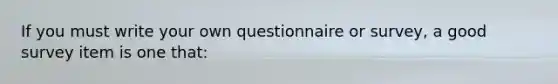 If you must write your own questionnaire or survey, a good survey item is one that: